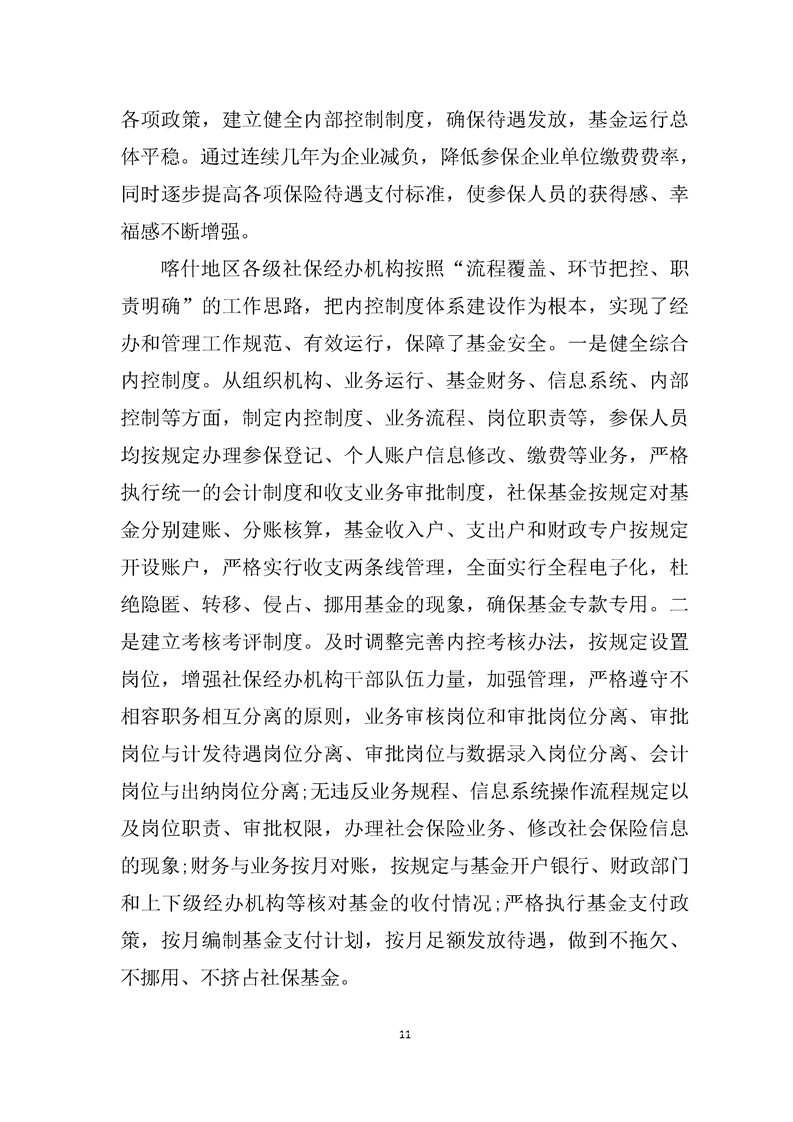 各项政策，建立健全内部控制制度，确保待遇发放，基金运行总体平稳。通过连续几年为企业减负，降低参保企业单位缴费费率，同时逐步提高各项保险待遇支付标准，使参保人员的获得感、幸福感不断增强。

喀什地区各级社保经办机构按照“流程覆盖、环节把控、职责明确”的工作思路，把内控制度体系建设作为根本，实现了经办和管理工作规范、有效运行，保障了基金安全。一是健全综合内控制度。从组织机构、业务运行、基金财务、信息系统、内部控制等方面，制定内控制度、业务流程、岗位职责等，参保人员均按规定办理参保登记、个人账户信息修改、缴费等业务，严格执行统一的会计制度和收支业务审批制度，社保基金按规定对基金分别建账、分账核算，基金收入户、支出户和财政专户按规定开设账户，严格实行收支两条线管理，全面实行全程电子化，杜绝隐匿、转移、侵占、挪用基金的现象，确保基金专款专用。二是建立考核考评制度。及时调整完善内控考核办法，按规定设置岗位，增强社保经办机构干部队伍力量，加强管理，严格遵守不相容职务相互分离的原则，业务审核岗位和审批岗位分离、审批岗位与计发待遇岗位分离、审批岗位与数据录入岗位分离、会计岗位与出纳岗位分离;无违反业务规程、信息系统操作流程规定以及岗位职责、审批权限，办理社会保险业务、修改社会保险信息的现象;财务与业务按月对账，按规定与基金开户银行、财政部门和上下级经办机构等核对基金的收付情况;严格执行基金支付政策，按月编制基金支付计划，按月足额发放待遇，做到不拖欠、不挪用、不挤占社保基金。

11